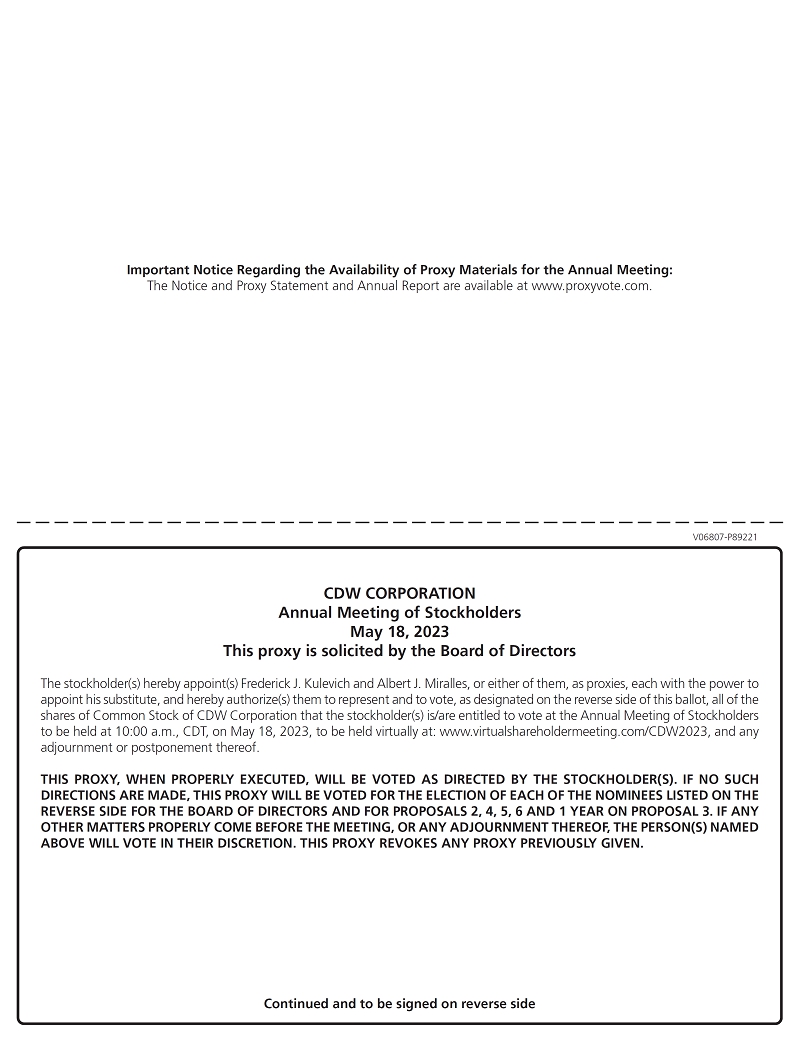 Important Notice Regarding the Availability of Proxy Materials for the Annual Meeting:
The Notice and Proxy Statement and Annual Report are available at www.proxyvote.com.

V06807-P89221

CDW CORPORATION
Annual Meeting of Stockholders
May 18, 2023
This proxy is solicited by the Board of Directors

The stockholder(s) hereby appoint(s) Frederick J. Kulevich and Albert J. Miralles, or either of them, as proxies, each with the power to appoint his substitute, and hereby authorize(s) them to represent and to vote, as designated on the reverse side of this ballot, all of the shares of Common Stock of CDW Corporation that the stockholder(s) is/are entitled to vote at the Annual Meeting of Stockholders to be held at 10:00 a.m., CDT, on May 18, 2023, to be held virtually at: www.virtualshareholdermeeting.com/CDW2023, and any adjournment or postponement thereof.

THIS PROXY, WHEN PROPERLY EXECUTED, WILL BE VOTED AS DIRECTED BY THE STOCKHOLDER(S). IF NO SUCH DIRECTIONS ARE MADE, THIS PROXY WILL BE VOTED FOR THE ELECTION OF EACH OF THE NOMINEES LISTED ON THE REVERSE SIDE FOR THE BOARD OF DIRECTORS AND FOR PROPOSALS 2, 4, 5, 6 AND 1 YEAR ON PROPOSAL 3. IF ANY OTHER MATTERS PROPERLY COME BEFORE THE MEETING, OR ANY ADJOURNMENT THEREOF, THE PERSON(S) NAMED ABOVE WILL VOTE IN THEIR DISCRETION. THIS PROXY REVOKES ANY PROXY PREVIOUSLY GIVEN.

Continued and to be signed on reverse side